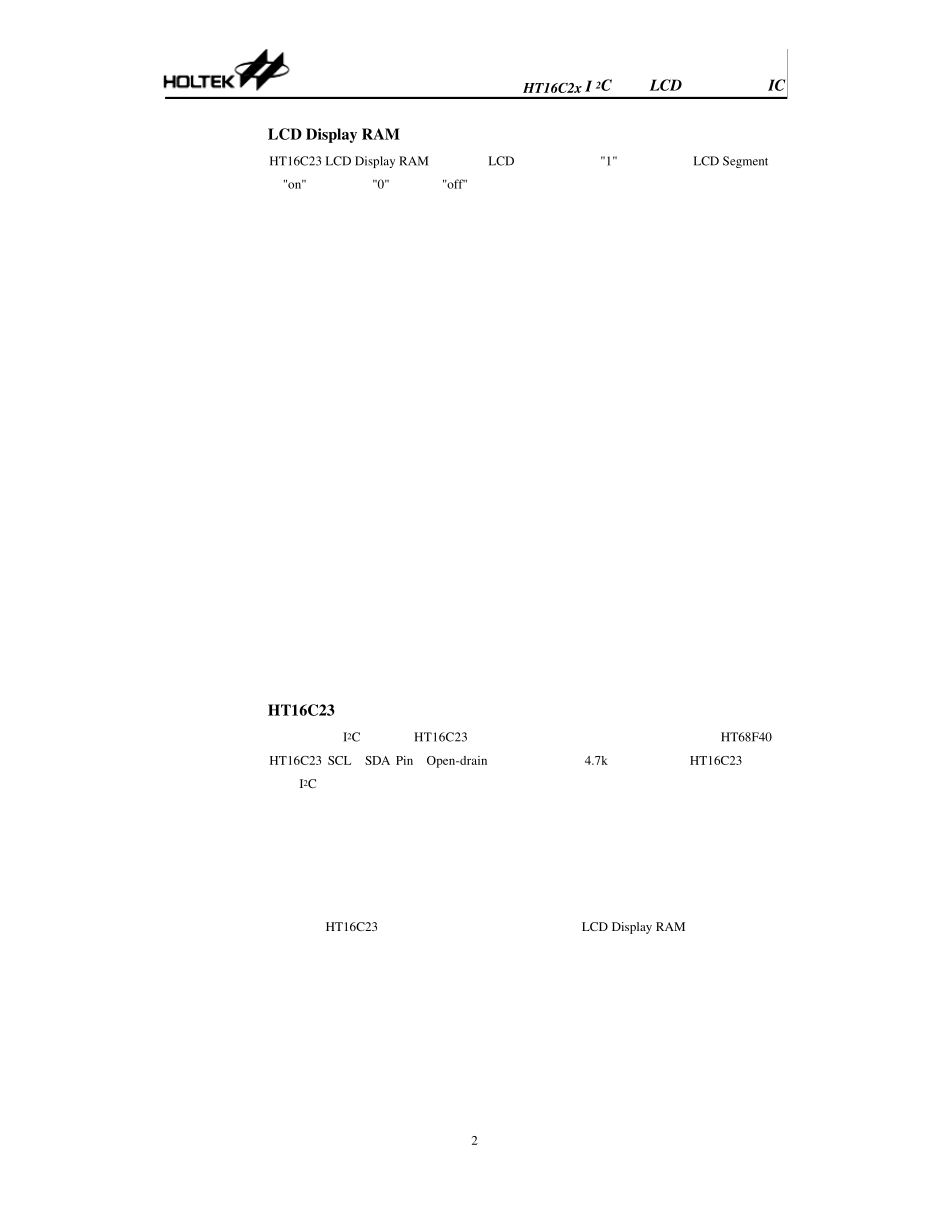 HOLTEK

HT16C2x $I^2C$ LCD IC

LCD Display RAM

HT16C23 LCD Display RAM LCD "1" LCD Segment "on" "0" "off"

HT16C23

$I^2C$ HT16C23 HT68F40 HT16C23 SCL SDA Pin Open-drain 4.7k HT16C23 $I^2C$

HT16C23 LCD Display RAM

2